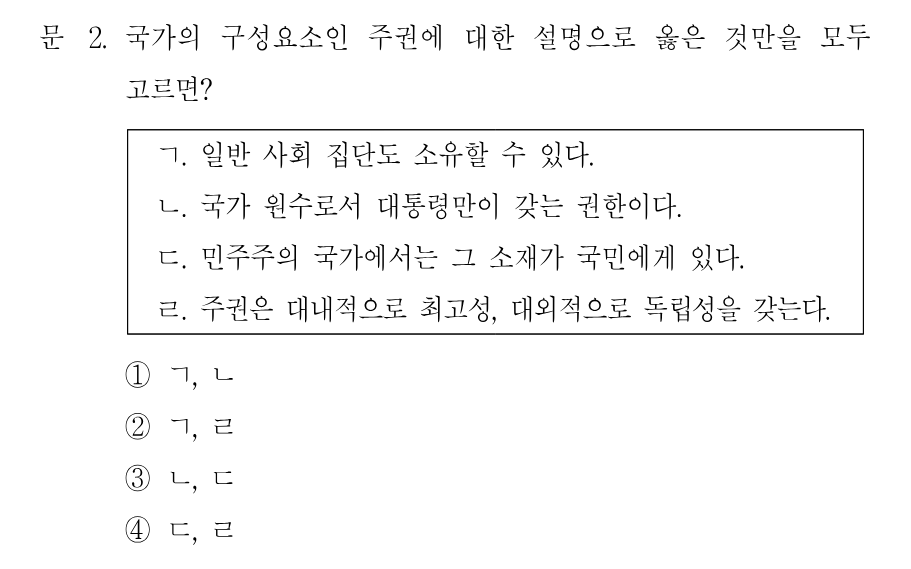 문 2. 국가의 구성요소인 주권에 대한 설명으로 옳은 것만을 모두 고르면?

ㄱ. 일반 사회 집단도 소유할 수 있다.
ㄴ. 국가 원수로서 대통령만이 갖는 권한이다.
ㄷ. 민주주의 국가에서는 그 소재가 국민에게 있다.
ㄹ. 주권은 대내적으로 최고성, 대외적으로 독립성을 갖는다.

① ㄱ, ㄴ
② ㄱ, ㄹ
③ ㄴ, ㄷ
④ ㄷ, ㄹ